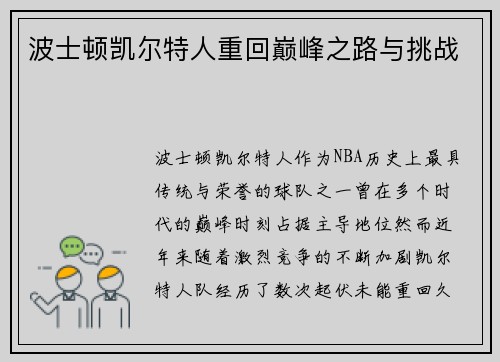 波士顿凯尔特人重回巅峰之路与挑战

波士顿凯尔特人作为NBA历史上最具传统与荣誉的球队之一曾在多个时代的巅峰时刻占据主导地位然而近年来随着激烈竞争的不断加剧凯尔特人队经历了数次起伏未能重回久